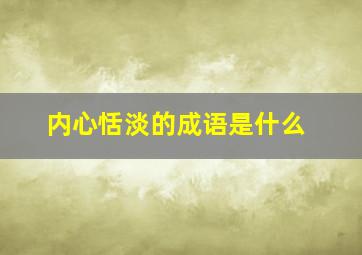 内心恬淡的成语是什么